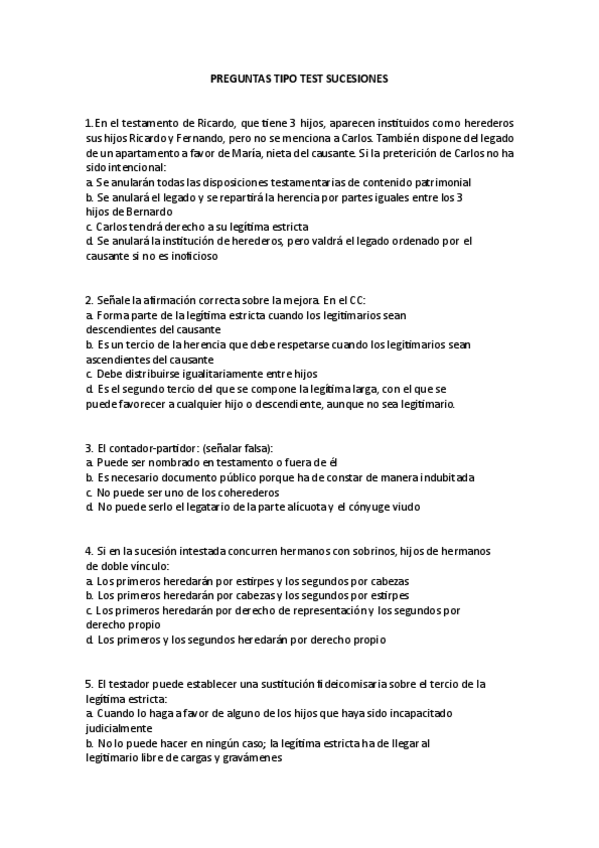 PREGUNTAS TIPO TEST SUCESIONES

1. En el testamento de Ricardo, que tiene 3 hijos, aparecen instituidos como herederos sus hijos Ricardo y Fernando, pero no se menciona a Carlos. También dispone del legado de un apartamento a favor de María, nieta del causante. Si la preterición de Carlos no ha sido intencional:
a. Se anularán todas las disposiciones testamentarias de contenido patrimonial
b. Se anulará el legado y se repartirá la herencia por partes iguales entre los 3 hijos de Bernardo
c. Carlos tendrá derecho a su legítima estricta
d. Se anulará la institución de herederos, pero valdrá el legado ordenado por el causante si no es inoficioso

2. Señale la afirmación correcta sobre la mejora. En el CC:
a. Forma parte de la legítima estricta cuando los legitimarios sean descendientes del causante
b. Es un tercio de la herencia que debe respetarse cuando los legitimarios sean ascendientes del causante
c. Debe distribuirse igualitariamente entre hijos
d. Es el segundo tercio del que se compone la legítima larga, con el que se puede favorecer a cualquier hijo o descendiente, aunque no sea legitimario.

3. El contador-partidor: (señalar falsa):
a. Puede ser nombrado en testamento o fuera de él
b. Es necesario documento público porque ha de constar de manera indubitada
c. No puede ser uno de los coherederos
d. No puede serlo el legatario de la parte alícuota y el cónyuge viudo

4. Si en la sucesión intestada concurren hermanos con sobrinos, hijos de hermanos de doble vínculo:
a. Los primeros heredarán por estirpes y los segundos por cabezas
b. Los primeros heredarán por cabezas y los segundos por estirpes
c. Los primeros heredarán por derecho de representación y los segundos por derecho propio
d. Los primeros y los segundos heredarán por derecho propio

5. El testador puede establecer una sustitución fideicomisaria sobre el tercio de la legítima estricta:
a. Cuando lo haga a favor de alguno de los hijos que haya sido incapacitado judicialmente
b. No lo puede hacer en ningún caso; la legítima estricta ha de llegar al legitimario libre de cargas y gravámenes